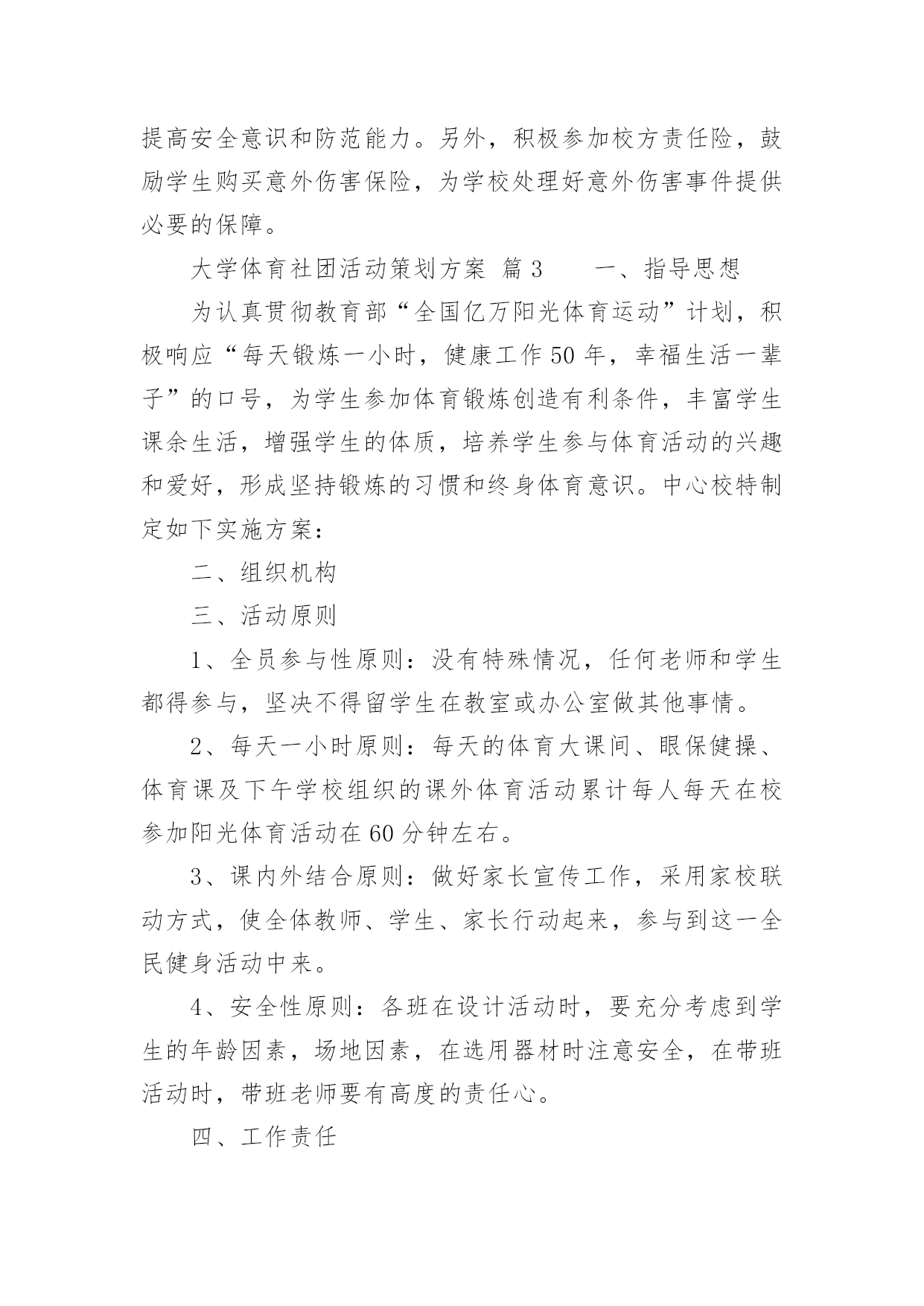 提高安全意识和防范能力。另外，积极参加校方责任险，鼓励学生购买意外伤害保险，为学校处理好意外伤害事件提供必要的保障。

大学体育社团活动策划方案 篇3　　一、指导思想

为认真贯彻教育部“全国亿万阳光体育运动”计划，积极响应“每天锻炼一小时，健康工作50年，幸福生活一辈子”的口号，为学生参加体育锻炼创造有利条件，丰富学生课余生活，增强学生的体质，培养学生参与体育活动的兴趣和爱好，形成坚持锻炼的习惯和终身体育意识。中心校特制定如下实施方案：

二、组织机构

三、活动原则

1、全员参与性原则：没有特殊情况，任何老师和学生都得参与，坚决不得留学生在教室或办公室做其他事情。

2、每天一小时原则：每天的体育大课间、眼保健操、体育课及下午学校组织的课外体育活动累计每人每天在校参加阳光体育活动在60分钟左右。

3、课内外结合原则：做好家长宣传工作，采用家校联动方式，使全体教师、学生、家长行动起来，参与到这一全民健身活动中来。

4、安全性原则：各班在设计活动时，要充分考虑到学生的年龄因素，场地因素，在选用器材时注意安全，在带班活动时，带班老师要有高度的责任心。

四、工作责任